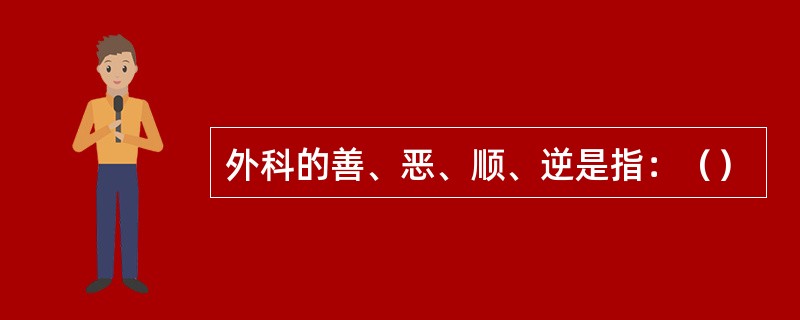 外科的善、恶、顺、逆是指：（）